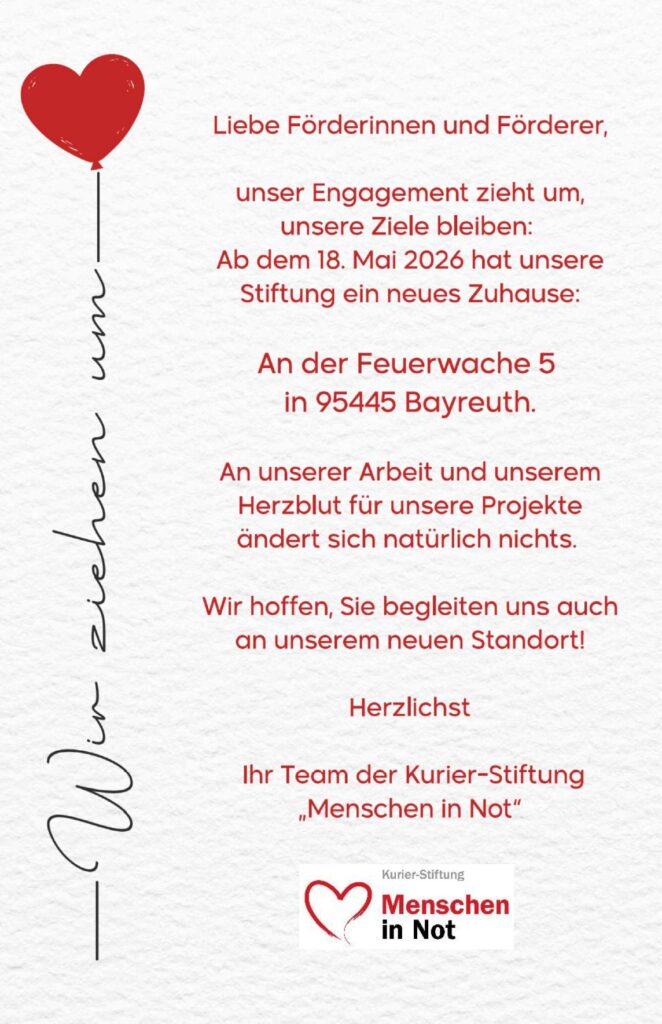 Wir ziehen um

Liebe Förderinnen und Förderer,

unser Engagement zieht um, unsere Ziele bleiben: Ab dem 18. Mai 2026 hat unsere Stiftung ein neues Zuhause:

An der Feuerwache 5 in 95445 Bayreuth.

An unserer Arbeit und unserem Herzblut für unsere Projekte ändert sich natürlich nichts.

Wir hoffen, Sie begleiten uns auch an unserem neuen Standort!

Herzlichst

Ihr Team der Kurier-Stiftung „Menschen in Not“

Kurier-Stiftung
Menschen
in Not